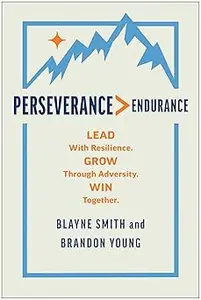 PERSEVERANCE > ENDURANCE

LEAD
With Resilience.
GROW
Through Adversity.
WIN
Together.

BLAYNE SMITH and
BRANDON YOUNG